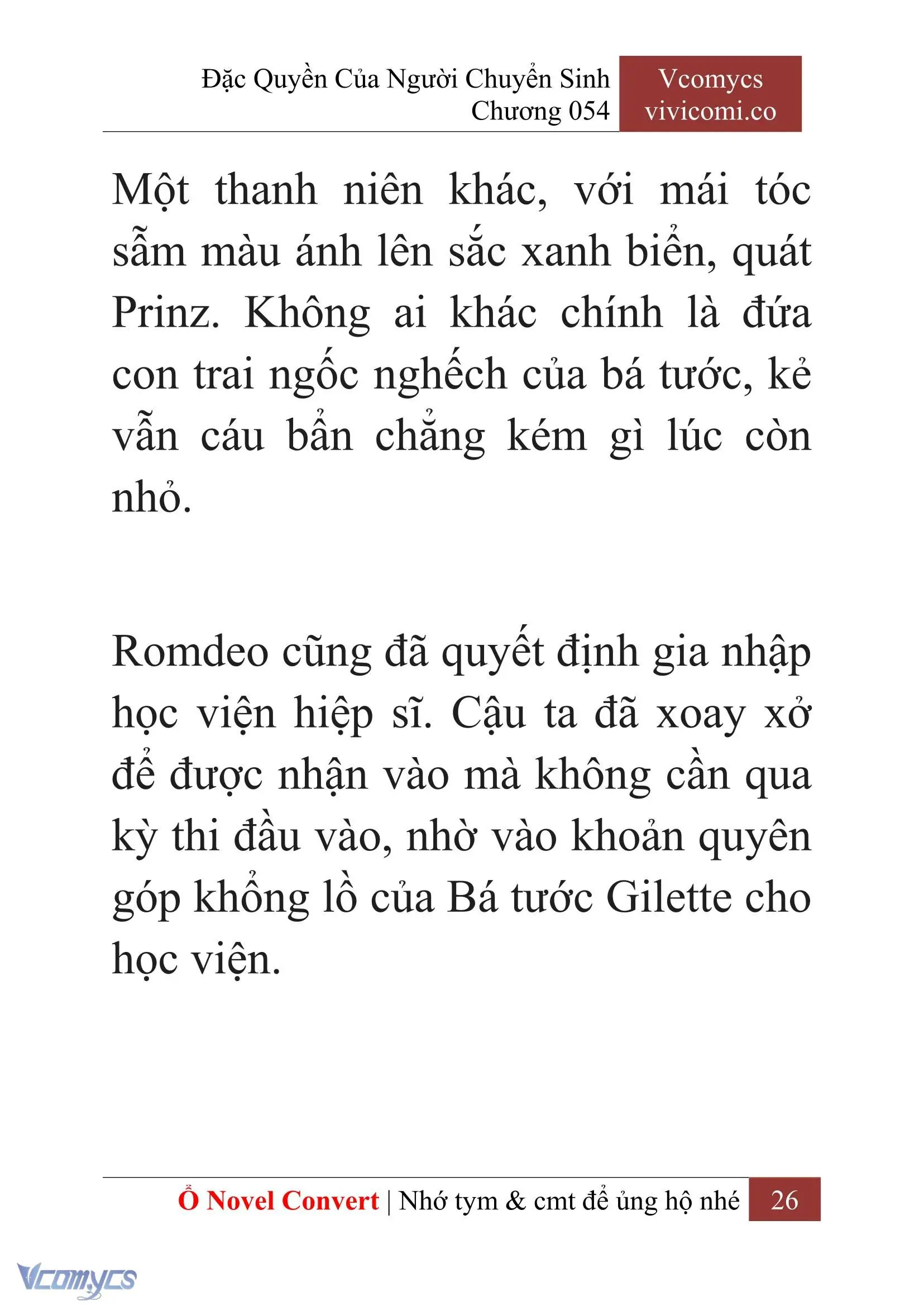 Đặc Quyền Của Người Chuyển Sinh
Chương 054

Vcomycs
vivicomi.co

Một thanh niên khác, với mái tóc sẫm màu ánh lên sắc xanh biển, quát Prinz. Không ai khác chính là đứa con trai ngốc nghếch của bá tước, kẻ vẫn cáu bẩn chẳng kém gì lúc còn nhỏ.

Romdeo cũng đã quyết định gia nhập học viện hiệp sĩ. Cậu ta đã xoay xở để được nhận vào mà không cần qua kỳ thi đầu vào, nhờ vào khoản quyên góp khổng lồ của Bá tước Gilette cho học viện.

Ổ Novel Convert | Nhớ tym & cmt để ủng hộ nhé 26

Vcomycs